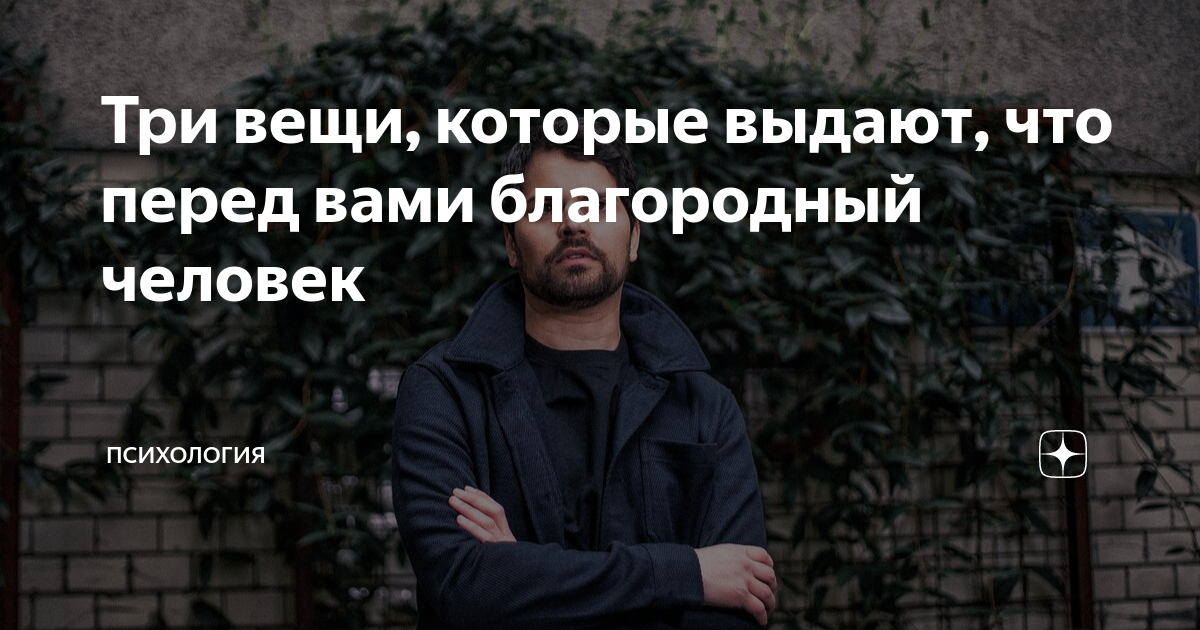 Три вещи, которые выдают, что перед вами благородный человек

ПСИХОЛОГИЯ